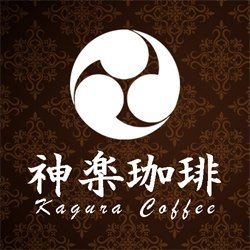 神楽珈琲
Kagura Coffee